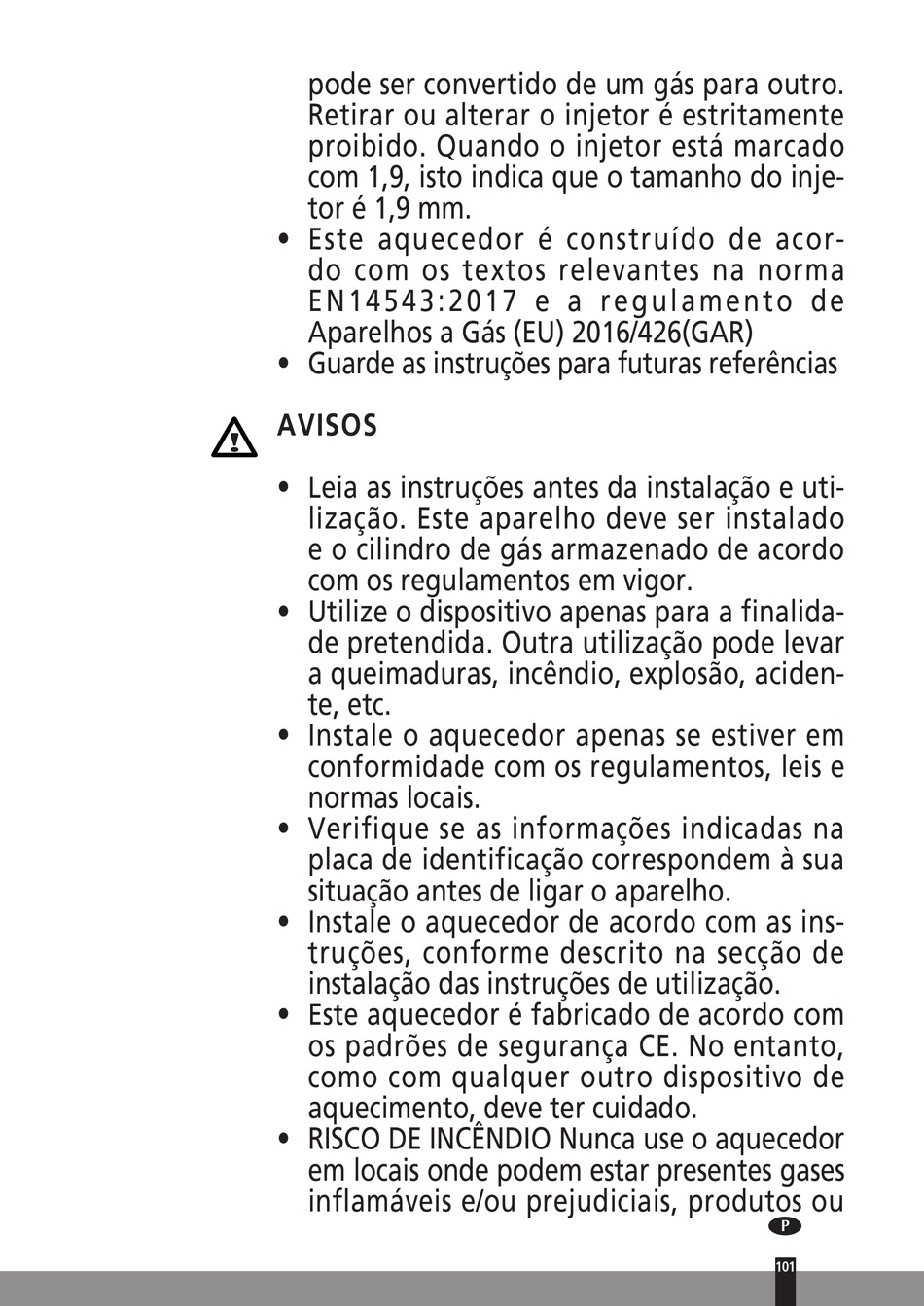 pode ser convertido de um gás para outro. Retirar ou alterar o injetor é estritamente proibido. Quando o injetor está marcado com 1,9, isto indica que o tamanho do injetor é 1,9 mm.

• Este aquecedor é construído de acordo com os textos relevantes na norma EN14543:2017 e a regulamento de Aparelhos a Gás (EU) 2016/426(GAR)
• Guarde as instruções para futuras referências

AVISOS

• Leia as instruções antes da instalação e utilização. Este aparelho deve ser instalado e o cilindro de gás armazenado de acordo com os regulamentos em vigor.
• Utilize o dispositivo apenas para a finalidade pretendida. Outra utilização pode levar a queimaduras, incêndio, explosão, acidente, etc.
• Instale o aquecedor apenas se estiver em conformidade com os regulamentos, leis e normas locais.
• Verifique se as informações indicadas na placa de identificação correspondem à sua situação antes de ligar o aparelho.
• Instale o aquecedor de acordo com as instruções, conforme descrito na secção de instalação das instruções de utilização.
• Este aquecedor é fabricado de acordo com os padrões de segurança CE. No entanto, como com qualquer outro dispositivo de aquecimento, deve ter cuidado.
• RISCO DE INCÊNDIO Nunca use o aquecedor em locais onde podem estar presentes gases inflamáveis e/ou prejudiciais, produtos ou

P

101